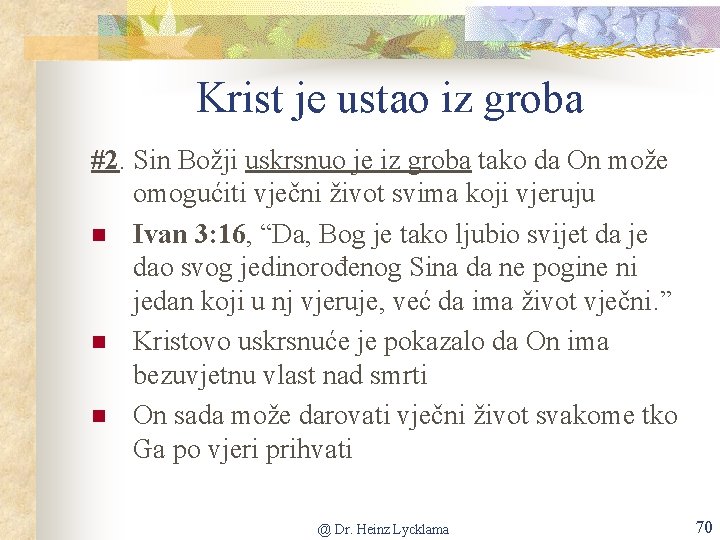 Krist je ustao iz groba

#2. Sin Božji uskrsnuo je iz groba tako da On može omogućiti vječni život svima koji vjeruju

Ivan 3:16, “Da, Bog je tako ljubio svijet da je dao svog jedinorođenog Sina da ne pogine ni jedan koji u nj vjeruje, već da ima život vječni.”

Kristovo uskrsnuće je pokazalo da On ima bezuvjetnu vlast nad smrti

On sada može darovati vječni život svakome tko Ga po vjeri prihvati

@ Dr. Heinz Lycklama

70